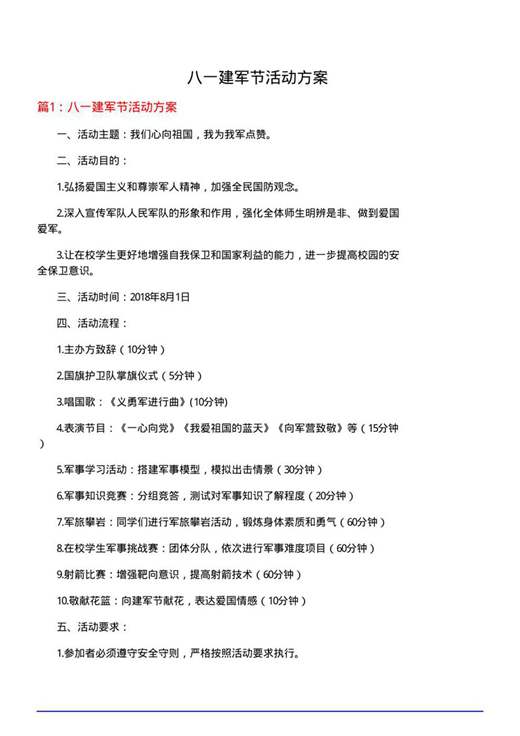 八一建军节活动方案

篇1：八一建军节活动方案

一、活动主题：我们心向祖国，我为我军点赞。

二、活动目的：

1.弘扬爱国主义和尊崇军人精神，加强全民国防观念。

2.深入宣传军队人民军队的形象和作用，强化全体师生明辨是非、做到爱国爱军。

3.让在校学生更好地增强自我保卫和国家利益的能力，进一步提高校园的安全保卫意识。

三、活动时间：2018年8月1日

四、活动流程：

1.主办方致辞（10分钟）

2.国旗护卫队掌旗仪式（5分钟）

3.唱国歌：《义勇军进行曲》(10分钟)

4.表演节目：《一心向党》《我爱祖国的蓝天》《向军营致敬》等（15分钟）

5.军事学习活动：搭建军事模型，模拟出击情景（30分钟）

6.军事知识竞赛：分组竞答，测试对军事知识了解程度（20分钟）

7.军旅攀岩：同学们进行军旅攀岩活动，锻炼身体素质和勇气（60分钟）

8.在校学生军事挑战赛：团体分队，依次进行军事难度项目（60分钟）

9.射箭比赛：增强靶向意识，提高射箭技术（60分钟）

10.敬献花篮：向建军节献花，表达爱国情感（10分钟）

五、活动要求：

1.参加者必须遵守安全守则，严格按照活动要求执行。